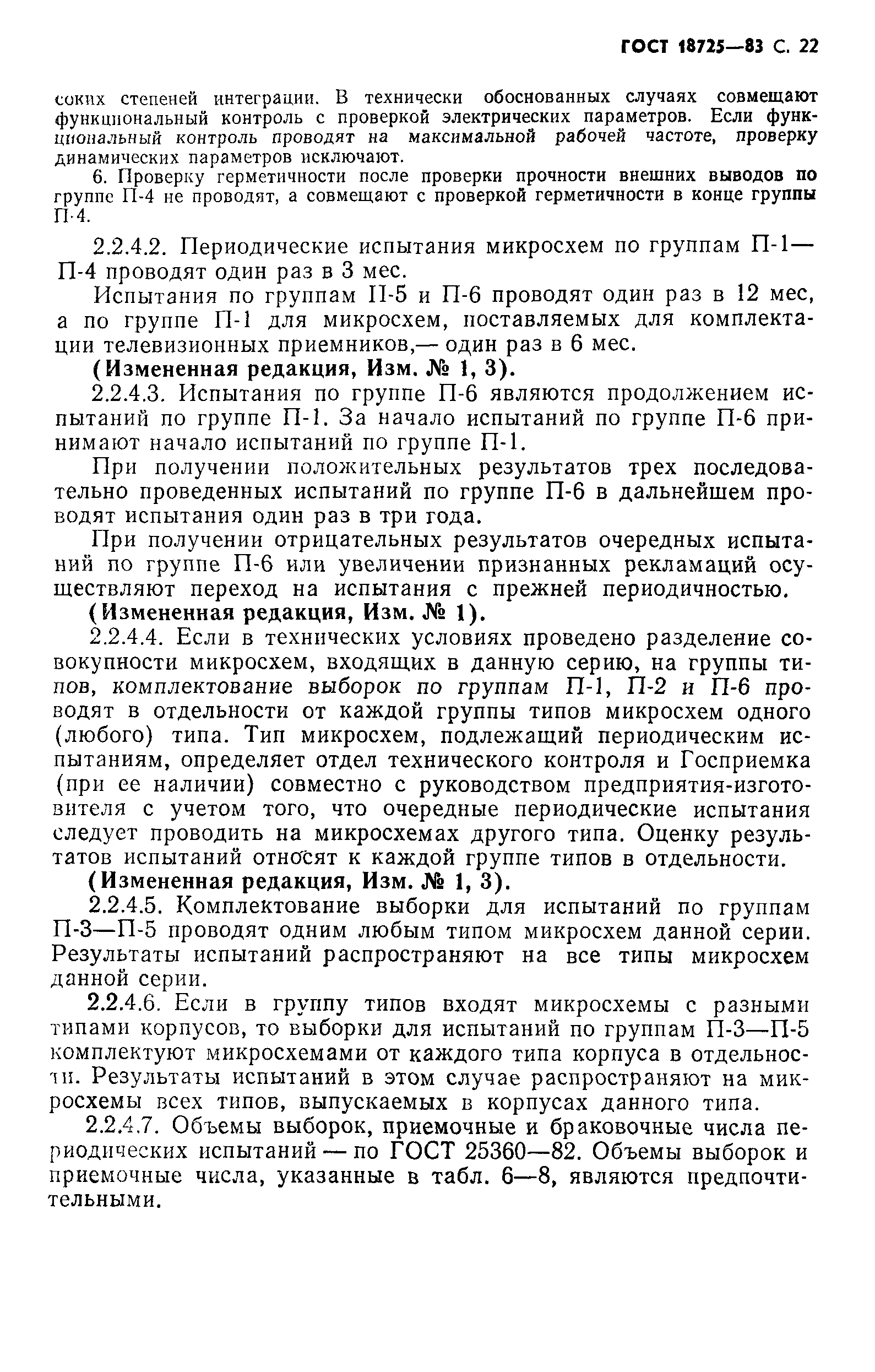 ГОСТ 18725—83 С. 22

соких степеней интеграции. В технически обоснованных случаях совмещают функциональный контроль с проверкой электрических параметров. Если функциональный контроль проводят на максимальной рабочей частоте, проверку динамических параметров исключают.

6. Проверку герметичности после проверки прочности внешних выводов по группе П-4 не проводят, а совмещают с проверкой герметичности в конце группы П-4.

2.2.4.2. Периодические испытания микросхем по группам П-1—П-4 проводят один раз в 3 мес.

Испытания по группам П-5 и П-6 проводят один раз в 12 мес, а по группе П-1 для микросхем, поставляемых для комплектации телевизионных приемников,— один раз в 6 мес.

(Измененная редакция, Изм. № 1, 3).

2.2.4.3. Испытания по группе П-6 являются продолжением испытаний по группе П-1. За начало испытаний по группе П-6 принимают начало испытаний по группе П-1.

При получении положительных результатов трех последовательно проведенных испытаний по группе П-6 в дальнейшем проводят испытания один раз в три года.

При получении отрицательных результатов очередных испытаний по группе П-6 или увеличении признанных рекламаций осуществляют переход на испытания с прежней периодичностью.

(Измененная редакция, Изм. № 1).

2.2.4.4. Если в технических условиях проведено разделение совокупности микросхем, входящих в данную серию, на группы типов, комплектование выборок по группам П-1, П-2 и П-6 проводят в отдельности от каждой группы типов микросхем одного (любого) типа. Тип микросхем, подлежащий периодическим испытаниям, определяет отдел технического контроля и Госприемка (при ее наличии) совместно с руководством предприятия-изготовителя с учетом того, что очередные периодические испытания следует проводить на микросхемах другого типа. Оценку результатов испытаний относят к каждой группе типов в отдельности.

(Измененная редакция, Изм. № 1, 3).

2.2.4.5. Комплектование выборки для испытаний по группам П-3—П-5 проводят одним любым типом микросхем данной серии. Результаты испытаний распространяют на все типы микросхем данной серии.

2.2.4.6. Если в группу типов входят микросхемы с разными типами корпусов, то выборки для испытаний по группам П-3—П-5 комплектуют микросхемами от каждого типа корпуса в отдельности. Результаты испытаний в этом случае распространяют на микросхемы всех типов, выпускаемых в корпусах данного типа.

2.2.4.7. Объемы выборок, приемочные и браковочные числа периодических испытаний — по ГОСТ 25360—82. Объемы выборок и приемочные числа, указанные в табл. 6—8, являются предпочтительными.